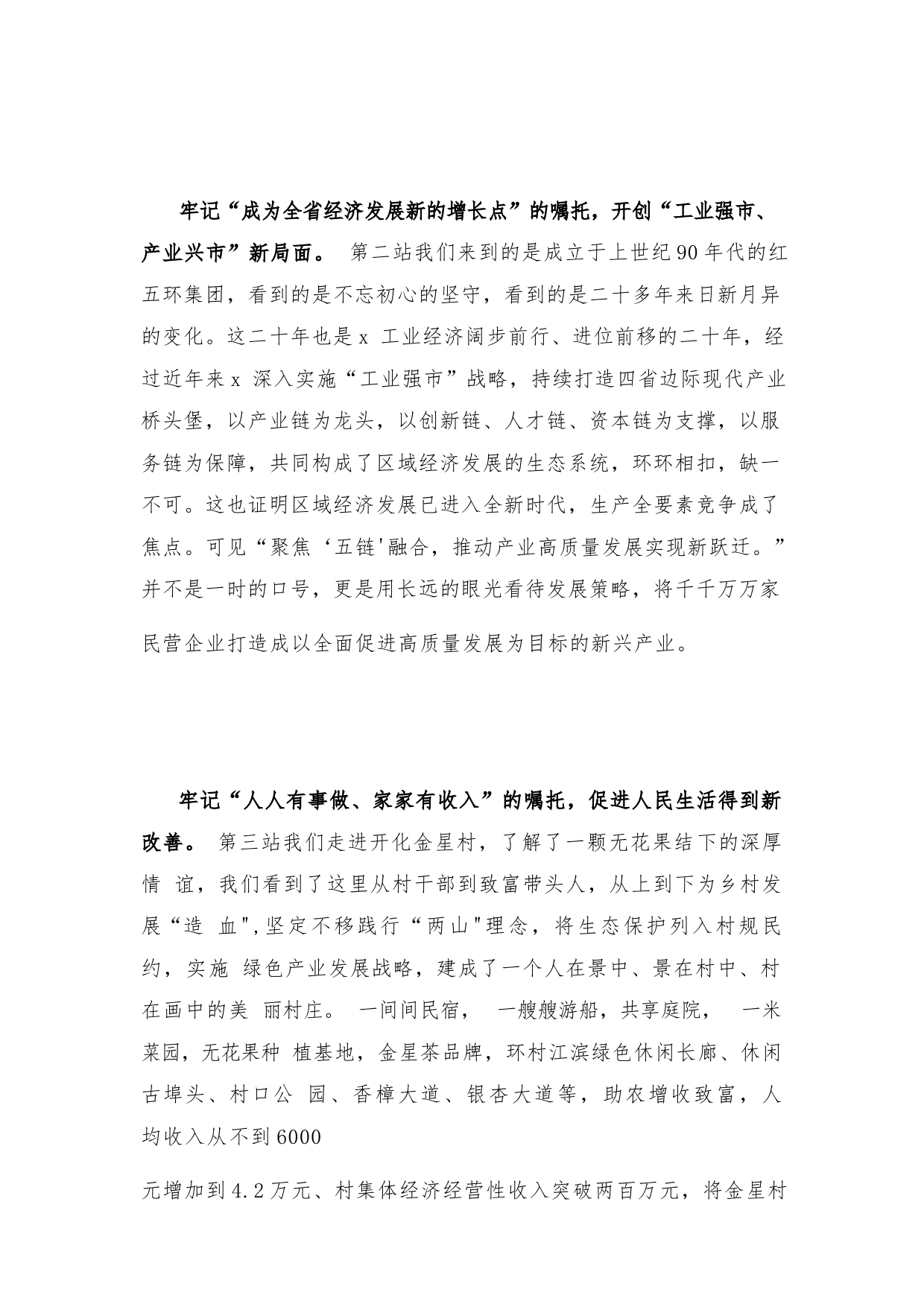 牢记“成为全省经济发展新的增长点”的嘱托，开创“工业强市、产业兴市”新局面。 第二站我们来到的是成立于上世纪90年代的红五环集团，看到的是不忘初心的坚守，看到的是二十多年来日新月异的变化。这二十年也是x 工业经济阔步前行、进位前移的二十年，经过近年来x 深入实施“工业强市”战略，持续打造四省边际现代产业桥头堡，以产业链为龙头，以创新链、人才链、资本链为支撑，以服务链为保障，共同构成了区域经济发展的生态系统，环环相扣，缺一不可。这也证明区域经济发展已进入全新时代，生产全要素竞争成了焦点。可见“聚焦‘五链'融合，推动产业高质量发展实现新跃迁。”并不是一时的口号，更是用长远的眼光看待发展策略，将千千万万家

民营企业打造成以全面促进高质量发展为目标的新兴产业。

牢记“人人有事做、家家有收入”的嘱托，促进人民生活得到新改善。 第三站我们走进开化金星村，了解了一颗无花果结下的深厚情 谊，我们看到了这里从村干部到致富带头人，从上到下为乡村发展“造 血",坚定不移践行“两山"理念，将生态保护列入村规民约，实施 绿色产业发展战略，建成了一个人在景中、景在村中、村在画中的美 丽村庄。 一间间民宿， 一艘艘游船，共享庭院， 一米菜园，无花果种 植基地，金星茶品牌，环村江滨绿色休闲长廊、休闲古埠头、村口公 园、香樟大道、银杏大道等，助农增收致富，人均收入从不到6000

元增加到4.2万元、村集体经济经营性收入突破两百万元，将金星村